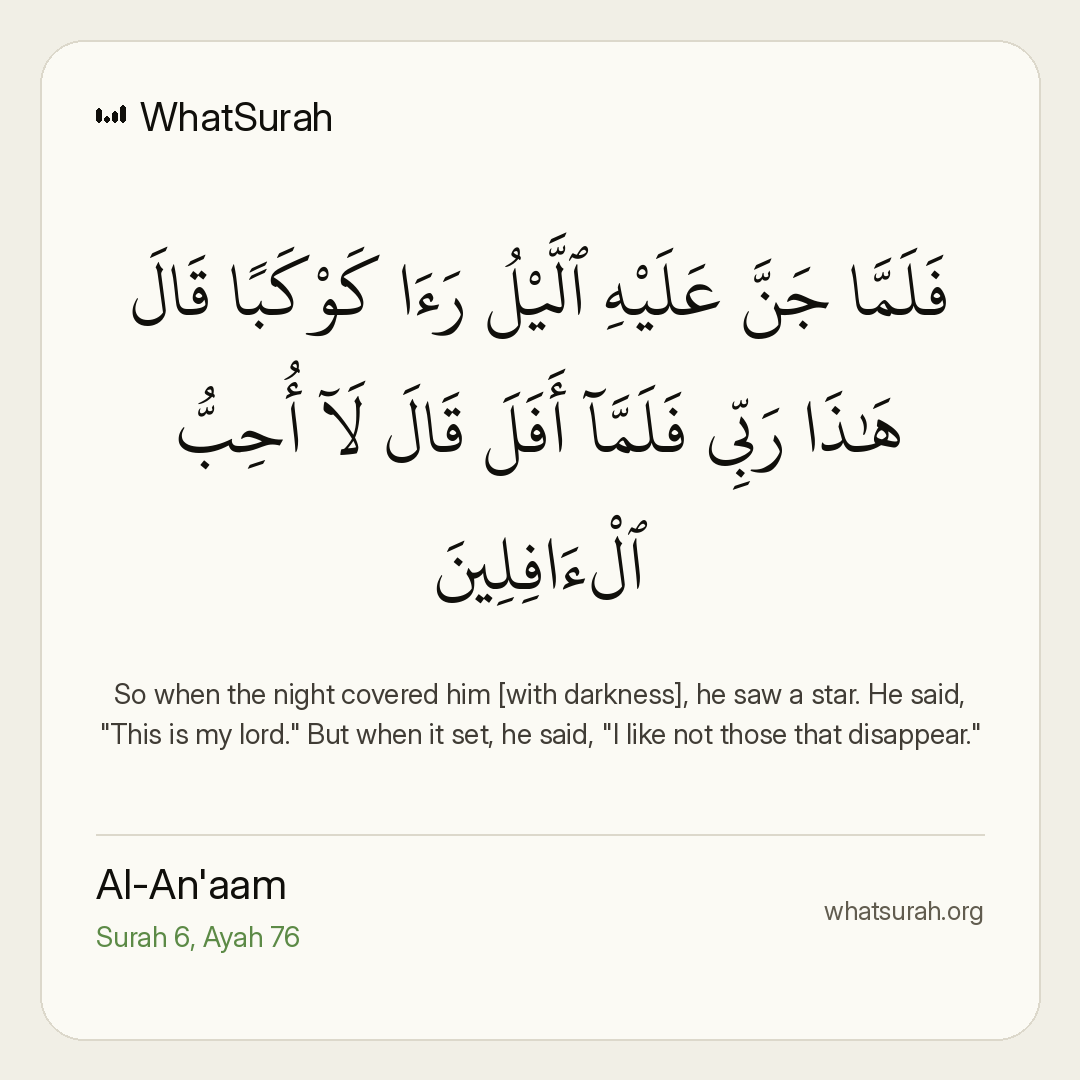 WhatSurah

فَلَمَّا جَنَّ عَلَيْهِ ٱلَّيْلُ رَءَا كَوْكَبًا قَالَ هَٰذَا رَبِّى فَلَمَّآ أَفَلَ قَالَ لَآ أُحِبُّ ٱلْءَافِلِينَ

So when the night covered him [with darkness], he saw a star. He said, "This is my lord." But when it set, he said, "I like not those that disappear."

Al-An'aam
Surah 6, Ayah 76

whatsurah.org